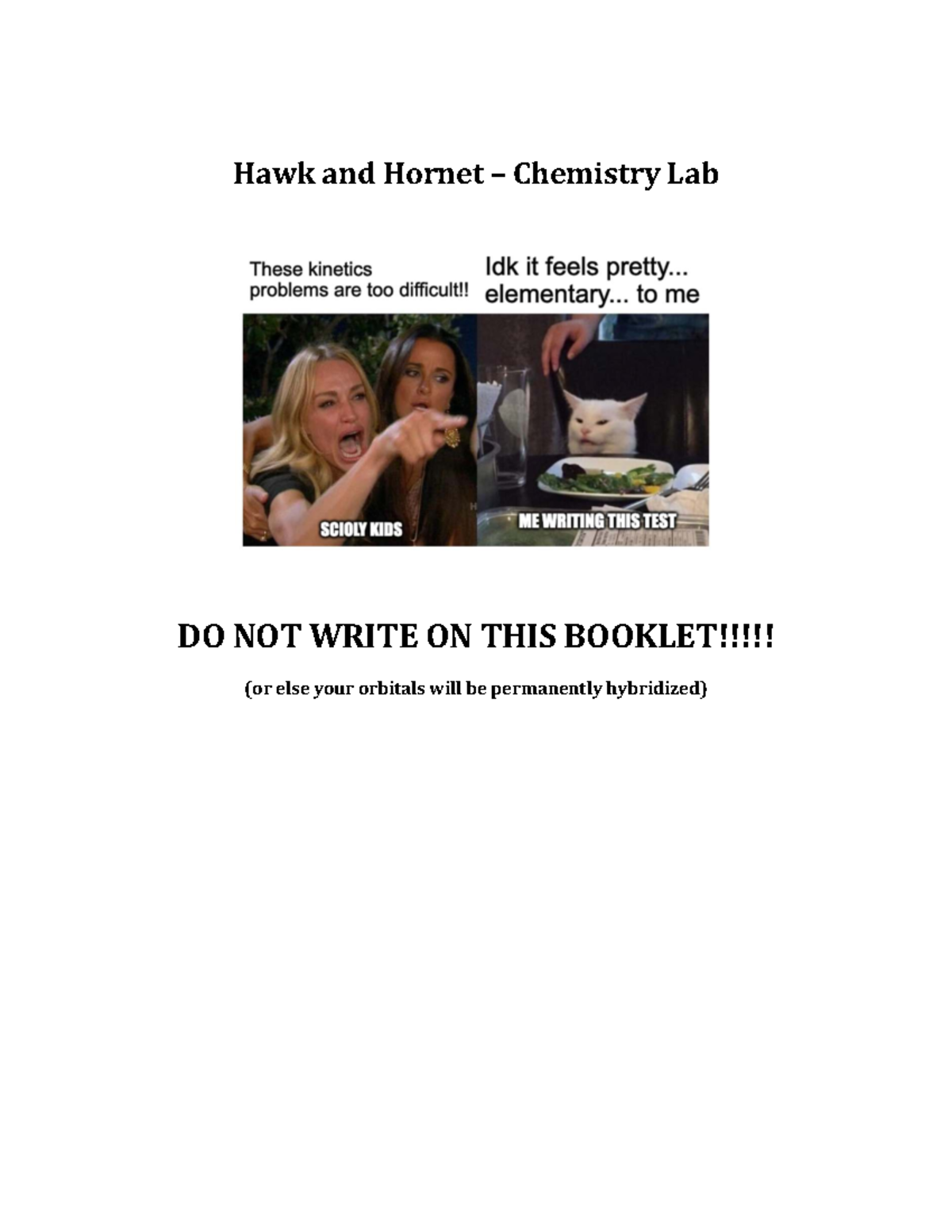 Hawk and Hornet – Chemistry Lab

These kinetics problems are too difficult!!

Idk it feels pretty... elementary... to me

SCIOLY KIDS

ME WRITING THIS TEST

DO NOT WRITE ON THIS BOOKLET!!!!!

(or else your orbitals will be permanently hybridized)